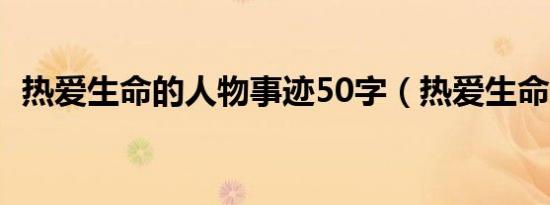 热爱生命的人物事迹50字（热爱生命